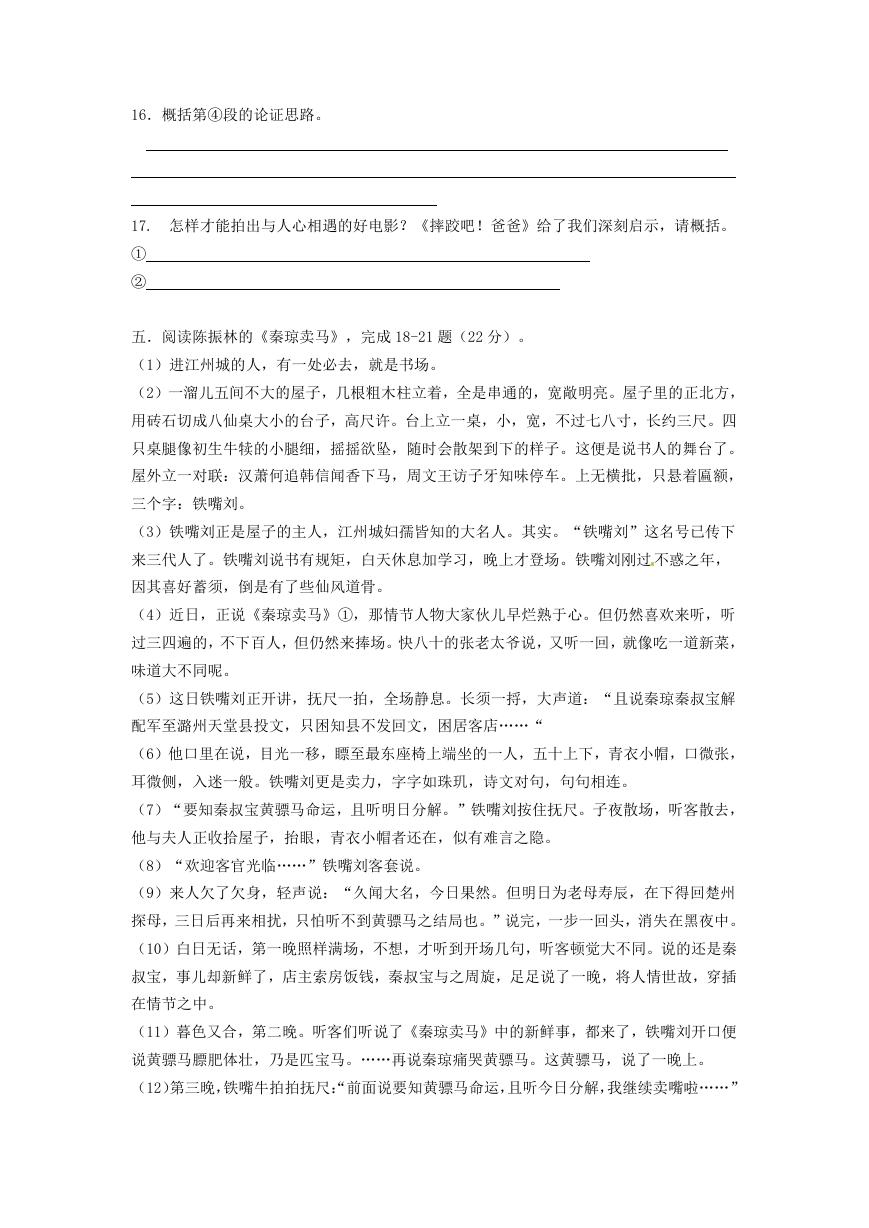 16．概括第④段的论证思路。

17．　怎样才能拍出与人心相遇的好电影？《摔跤吧！爸爸》给了我们深刻启示，请概括。
①
②

五．阅读陈振林的《秦琼卖马》，完成 18-21 题（22 分）。
（1）进江州城的人，有一处必去，就是书场。
（2）一溜儿五间不大的屋子，几根粗木柱立着，全是串通的，宽敞明亮。屋子里的正北方，用砖石切成八仙桌大小的台子，高尺许。台上立一桌，小，宽，不过七八寸，长约三尺。四只桌腿像初生牛犊的小腿细，摇摇欲坠，随时会散架到下的样子。这便是说书人的舞台了。屋外立一对联：汉萧何追韩信闻香下马，周文王访子牙知味停车。上无横批，只悬着匾额，三个字：铁嘴刘。
（3）铁嘴刘正是屋子的主人，江州城妇孺皆知的大名人。其实。“铁嘴刘”这名号已传下来三代人了。铁嘴刘说书有规矩，白天休息加学习，晚上才登场。铁嘴刘刚过不惑之年，因其喜好蓄须，倒是有了些仙风道骨。
（4）近日，正说《秦琼卖马》①，那情节人物大家伙儿早烂熟于心。但仍然喜欢来听，听过三四遍的，不下百人，但仍然来捧场。快八十的张老太爷说，又听一回，就像吃一道新菜，味道大不同呢。
（5）这日铁嘴刘正开讲，抚尺一拍，全场静息。长须一捋，大声道：“且说秦琼秦叔宝解配军至潞州天堂县投文，只困知县不发回文，困居客店……“
（6）他口里在说，目光一移，瞟至最东座椅上端坐的一人，五十上下，青衣小帽，口微张，耳微侧，入迷一般。铁嘴刘更是卖力，字字如珠玑，诗文对句，句句相连。
（7）“要知秦叔宝黄骠马命运，且听明日分解。”铁嘴刘按住抚尺。子夜散场，听客散去，他与夫人正收拾屋子，抬眼，青衣小帽者还在，似有难言之隐。
（8）“欢迎客官光临……”铁嘴刘客套说。
（9）来人欠了欠身，轻声说：“久闻大名，今日果然。但明日为老母寿辰，在下得回楚州探母，三日后再来相扰，只怕听不到黄骠马之结局也。”说完，一步一回头，消失在黑夜中。
（10）白日无话，第一晚照样满场，不想，才听到开场几句，听客顿觉大不同。说的还是秦叔宝，事儿却新鲜了，店主索房饭钱，秦叔宝与之周旋，足足说了一晚，将人情世故，穿插在情节之中。
（11）暮色又合，第二晚。听客们听说了《秦琼卖马》中的新鲜事，都来了，铁嘴刘开口便说黄骠马膘肥体壮，乃是匹宝马。……再说秦琼痛哭黄骠马。这黄骠马，说了一晚上。
（12)第三晚，铁嘴牛拍拍抚尺:“前面说要知黄骠马命运，且听今日分解，我继续卖嘴啦……”